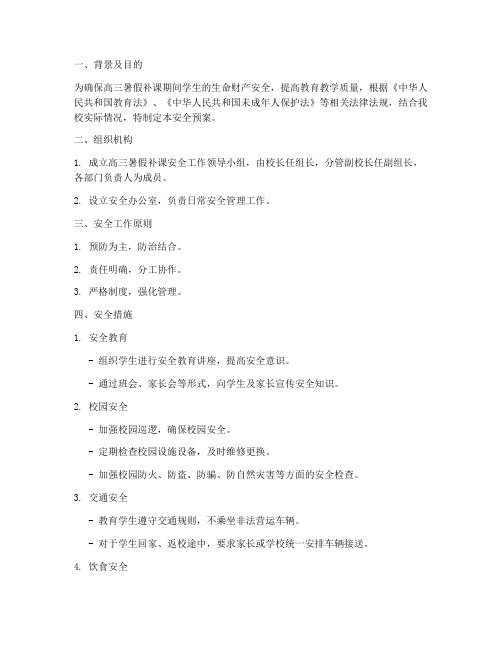 一、背景及目的

为确保高三暑假补课期间学生的生命财产安全，提高教育教学质量，根据《中华人民共和国教育法》、《中华人民共和国未成年人保护法》等相关法律法规，结合我校实际情况，特制定本安全预案。

二、组织机构

1. 成立高三暑假补课安全工作领导小组，由校长任组长，分管副校长任副组长，各部门负责人为成员。

2. 设立安全办公室，负责日常安全管理工作。

三、安全工作原则

1. 预防为主，防治结合。

2. 责任明确，分工协作。

3. 严格制度，强化管理。

四、安全措施

1. 安全教育

- 组织学生进行安全教育讲座，提高安全意识。

- 通过班会、家长会等形式，向学生及家长宣传安全知识。

2. 校园安全

- 加强校园巡逻，确保校园安全。

- 定期检查校园设施设备，及时维修更换。

- 加强校园防火、防盗、防骗、防自然灾害等方面的安全检查。

3. 交通安全

- 教育学生遵守交通规则，不乘坐非法营运车辆。

- 对于学生回家、返校途中，要求家长或学校统一安排车辆接送。

4. 饮食安全